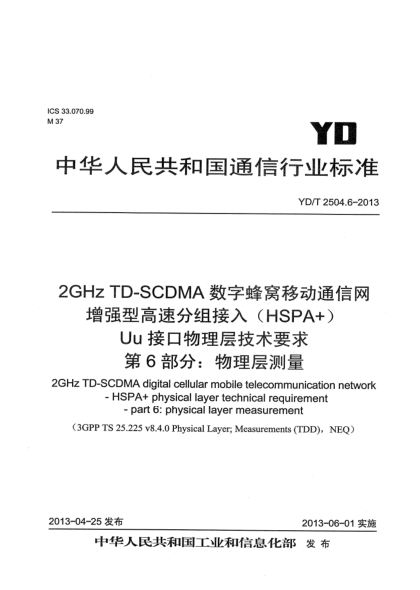 ICS 33.070.99
M 37

YD

中华人民共和国通信行业标准

YD/T 2504.6-2013

2GHz TD-SCDMA 数字蜂窝移动通信网
增强型高速分组接入（HSPA+）
Uu 接口物理层技术要求
第 6 部分：物理层测量

2GHz TD-SCDMA digital cellular mobile telecommunication network - HSPA+ physical layer technical requirement - part 6: physical layer measurement

（3GPP TS 25.225 v8.4.0 Physical Layer; Measurements (TDD)，NEQ）

2013-04-25 发布

2013-06-01 实施

中华人民共和国工业和信息化部 发布